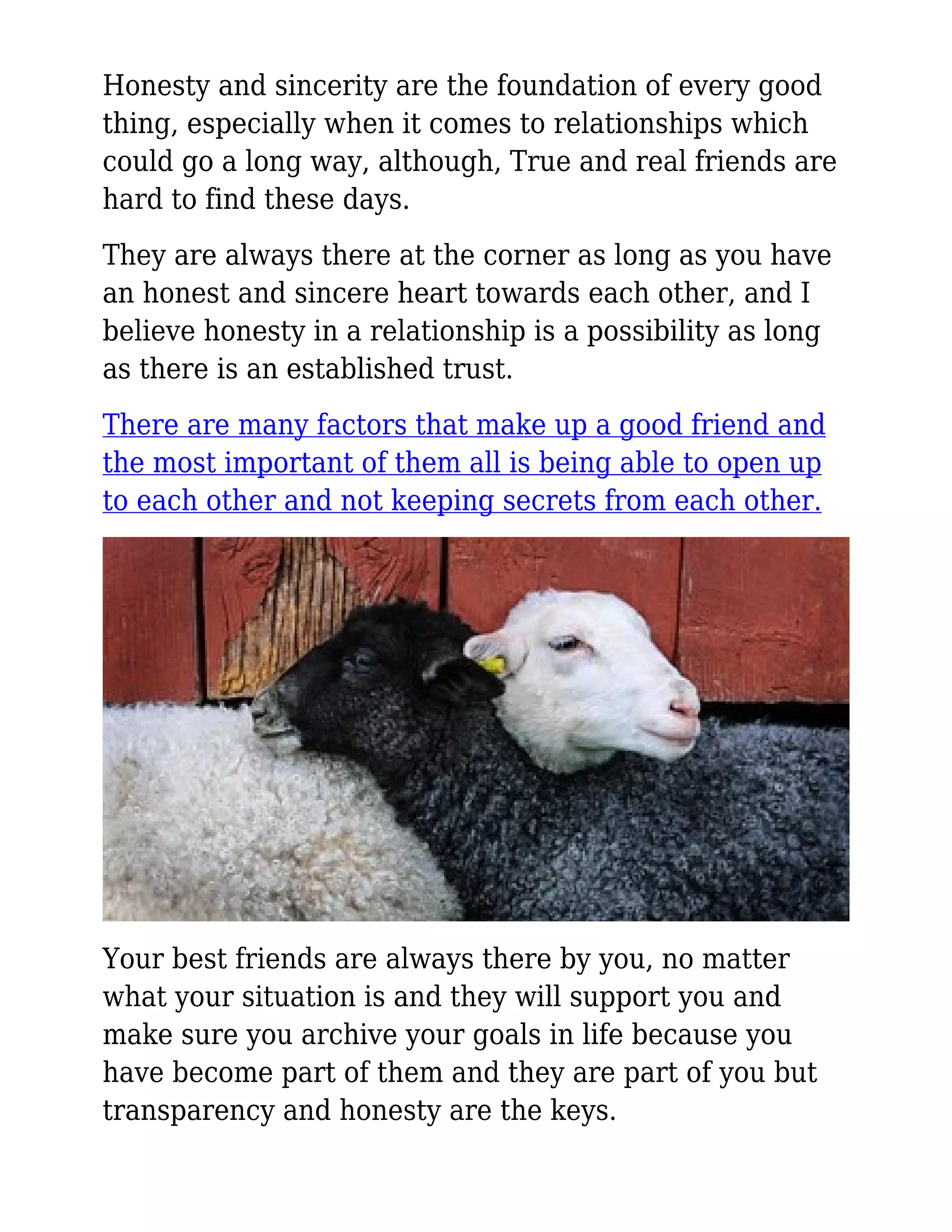 Honesty and sincerity are the foundation of every good thing, especially when it comes to relationships which could go a long way, although, True and real friends are hard to find these days.

They are always there at the corner as long as you have an honest and sincere heart towards each other, and I believe honesty in a relationship is a possibility as long as there is an established trust.

There are many factors that make up a good friend and the most important of them all is being able to open up to each other and not keeping secrets from each other.

Your best friends are always there by you, no matter what your situation is and they will support you and make sure you archive your goals in life because you have become part of them and they are part of you but transparency and honesty are the keys.